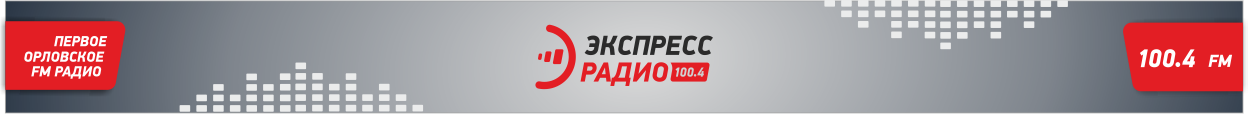 ПЕРВОЕ ОРЛОВСКОЕ FM РАДИО

ЭКСПРЕСС РАДИО 100.4

100.4 FM